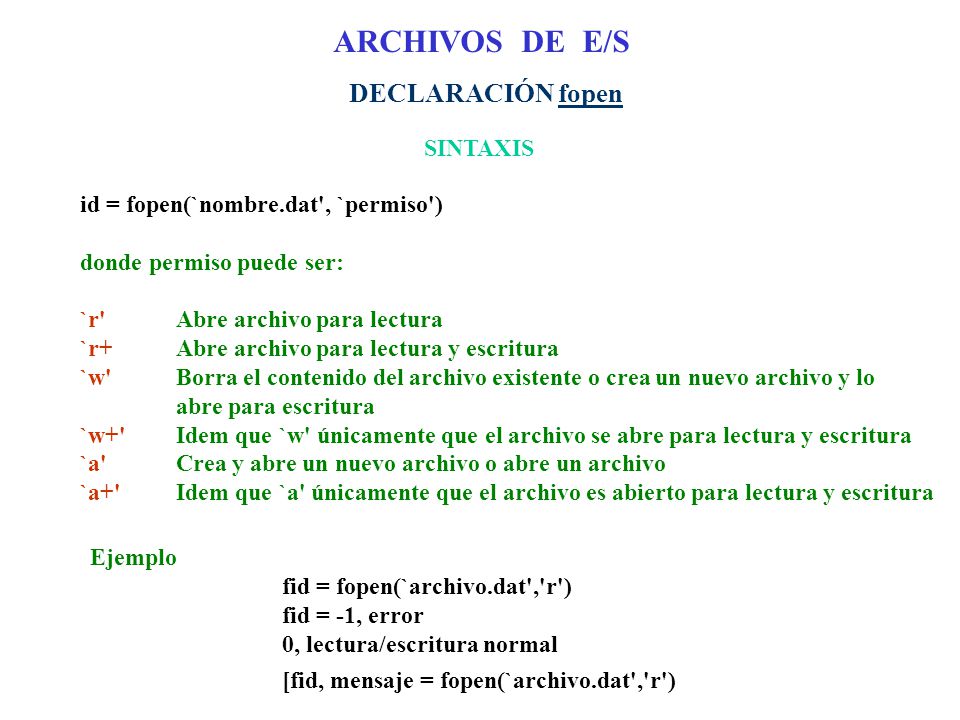 ARCHIVOS DE E/S

DECLARACIÓN fopen

SINTAXIS

id = fopen(`nombre.dat', `permiso')

donde permiso puede ser:

`r' Abre archivo para lectura
`r+ Abre archivo para lectura y escritura
`w' Borra el contenido del archivo existente o crea un nuevo archivo y lo abre para escritura
`w+' Idem que `w' únicamente que el archivo se abre para lectura y escritura
`a' Crea y abre un nuevo archivo o abre un archivo
`a+' Idem que `a' únicamente que el archivo es abierto para lectura y escritura

Ejemplo
fid = fopen(`archivo.dat','r')
fid = -1, error
0, lectura/escritura normal
[fid, mensaje = fopen(`archivo.dat','r')